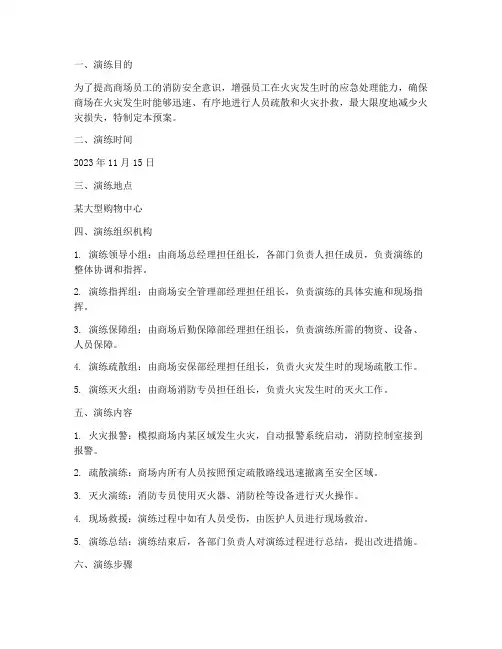 一、演练目的

为了提高商场员工的消防安全意识，增强员工在火灾发生时的应急处理能力，确保商场在火灾发生时能够迅速、有序地进行人员疏散和火灾扑救，最大限度地减少火灾损失，特制定本预案。

二、演练时间

2023 年 11 月 15 日

三、演练地点

某大型购物中心

四、演练组织机构

1. 演练领导小组：由商场总经理担任组长，各部门负责人担任成员，负责演练的整体协调和指挥。

2. 演练指挥组：由商场安全管理部经理担任组长，负责演练的具体实施和现场指挥。

3. 演练保障组：由商场后勤保障部经理担任组长，负责演练所需的物资、设备、人员保障。

4. 演练疏散组：由商场安保部经理担任组长，负责火灾发生时的现场疏散工作。

5. 演练灭火组：由商场消防专员担任组长，负责火灾发生时的灭火工作。

五、演练内容

1. 火灾报警：模拟商场内某区域发生火灾，自动报警系统启动，消防控制室接到报警。

2. 疏散演练：商场内所有人员按照预定疏散路线迅速撤离至安全区域。

3. 灭火演练：消防专员使用灭火器、消防栓等设备进行灭火操作。

4. 现场救援：演练过程中如有人员受伤，由医护人员进行现场救治。

5. 演练总结：演练结束后，各部门负责人对演练过程进行总结，提出改进措施。

六、演练步骤